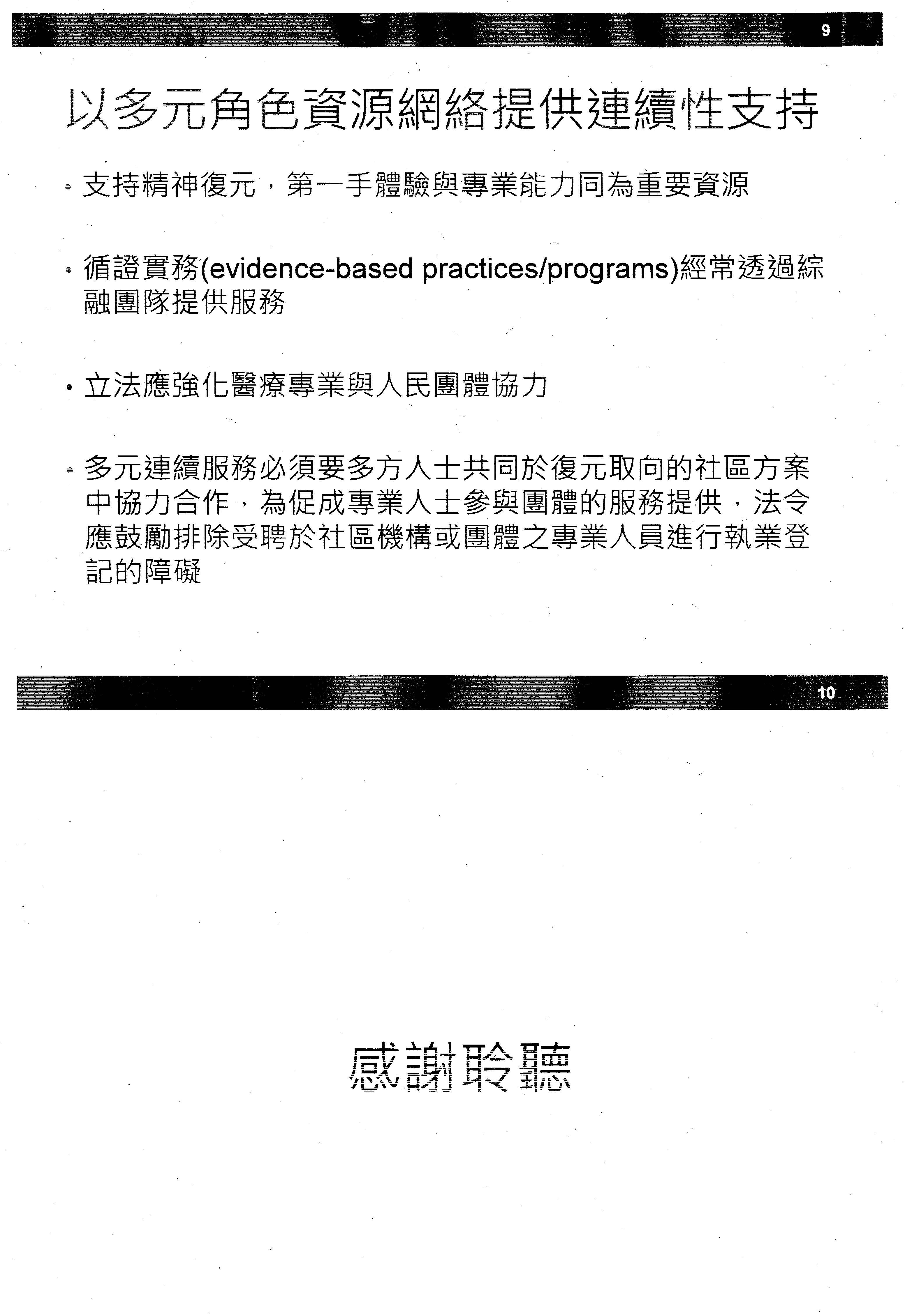 9

以多元角色資源網絡提供連續性支持

• 支持精神復元，第一手體驗與專業能力同為重要資源

• 循證實務(evidence-based practices/programs)經常透過綜融團隊提供服務

• 立法應強化醫療專業與人民團體協力

• 多元連續服務必須要多方人士共同於復元取向的社區方案中協力合作，為促成專業人士參與團體的服務提供，法令應鼓勵排除受聘於社區機構或團體之專業人員進行執業登記的障礙

10

感謝聆聽